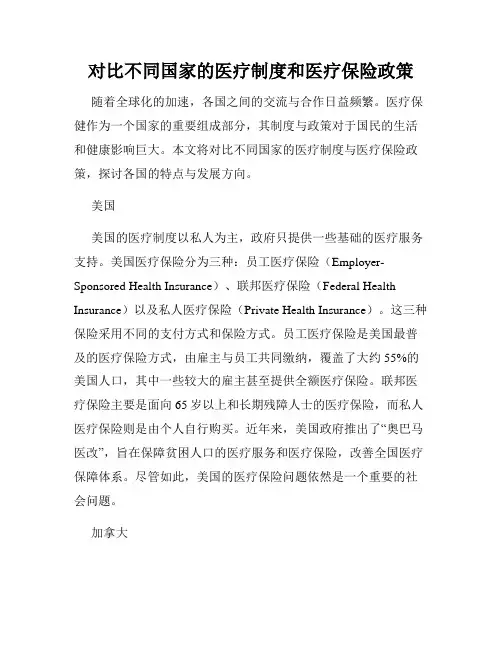 对比不同国家的医疗制度和医疗保险政策

随着全球化的加速，各国之间的交流与合作日益频繁。医疗保健作为一个国家的重要组成部分，其制度与政策对于国民的生活和健康影响巨大。本文将对比不同国家的医疗制度与医疗保险政策，探讨各国的特点与发展方向。

美国

美国的医疗制度以私人为主，政府只提供一些基础的医疗服务支持。美国医疗保险分为三种：员工医疗保险（Employer-Sponsored Health Insurance）、联邦医疗保险（Federal Health Insurance）以及私人医疗保险（Private Health Insurance）。这三种保险采用不同的支付方式和保险方式。员工医疗保险是美国最普及的医疗保险方式，由雇主与员工共同缴纳，覆盖了大约55%的美国人口，其中一些较大的雇主甚至提供全额医疗保险。联邦医疗保险主要是面向65岁以上和长期残障人士的医疗保险，而私人医疗保险则是由个人自行购买。近年来，美国政府推出了“奥巴马医改”，旨在保障贫困人口的医疗服务和医疗保险，改善全国医疗保障体系。尽管如此，美国的医疗保险问题依然是一个重要的社会问题。

加拿大